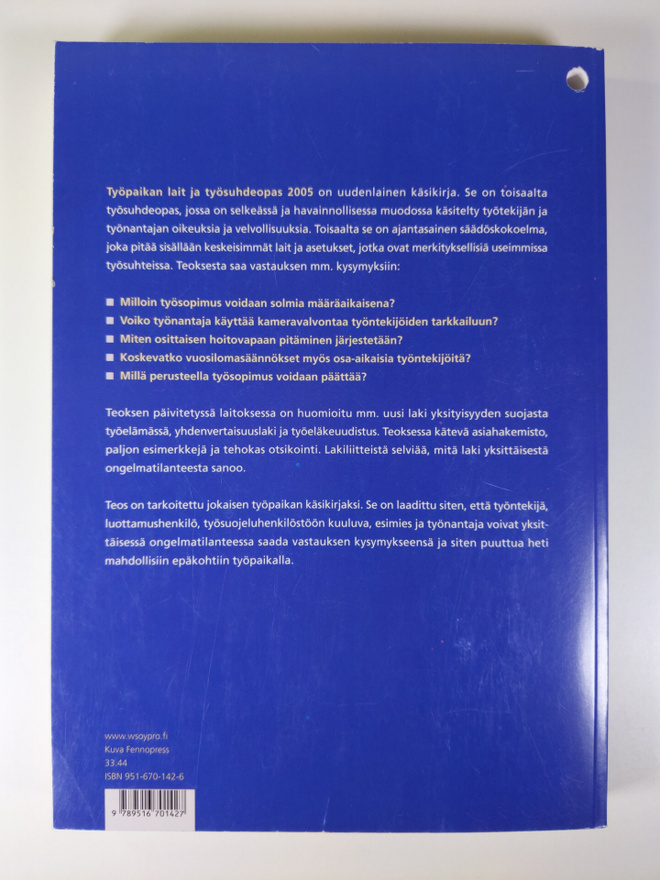 Työpaikan lait ja työsuhdeopas 2005 on uudenlainen käsikirja. Se on toisaalta työsuhdeopas, jossa on selkeässä ja havainnollisessa muodossa käsitelty työtekijän ja työnantajan oikeuksia ja velvollisuuksia. Toisaalta se on ajantasainen säädöskokoelma, joka pitää sisällään keskeisimmät lait ja asetukset, jotka ovat merkityksellisiä useimmissa työsuhteissa. Teoksesta saa vastauksen mm. kysymyksiin:

■ Milloin työsopimus voidaan solmia määräaikaisena?
■ Voiko työnantaja käyttää kameravalvontaa työntekijöiden tarkkailuun?
■ Miten osittaisen hoitovapaan pitäminen järjestetään?
■ Koskevatko vuosilomasäännökset myös osa-aikaisia työntekijöitä?
■ Millä perusteella työsopimus voidaan päättää?

Teoksen päivitetyssä laitoksessa on huomioitu mm. uusi laki yksityisyyden suojasta työelämässä, yhdenvertaisuuslaki ja työeläkeuudistus. Teoksessa kätevä asiahakemisto, paljon esimerkkejä ja tehokas otsikointi. Lakiliitteistä selviää, mitä laki yksittäisestä ongelmatilanteesta sanoo.

Teos on tarkoitettu jokaisen työpaikan käsikirjaksi. Se on laadittu siten, että työntekijä, luottamushenkilö, työsuojeluhenkilöstöön kuuluva, esimies ja työnantaja voivat yksittäisessä ongelmatilanteessa saada vastauksen kysymykseensä ja siten puuttua heti mahdollisiin epäkohtiin työpaikalla.

www.wsoypro.fi
Kuva Fennopress
33.44
ISBN 951-670-142-6

9 789516 701427